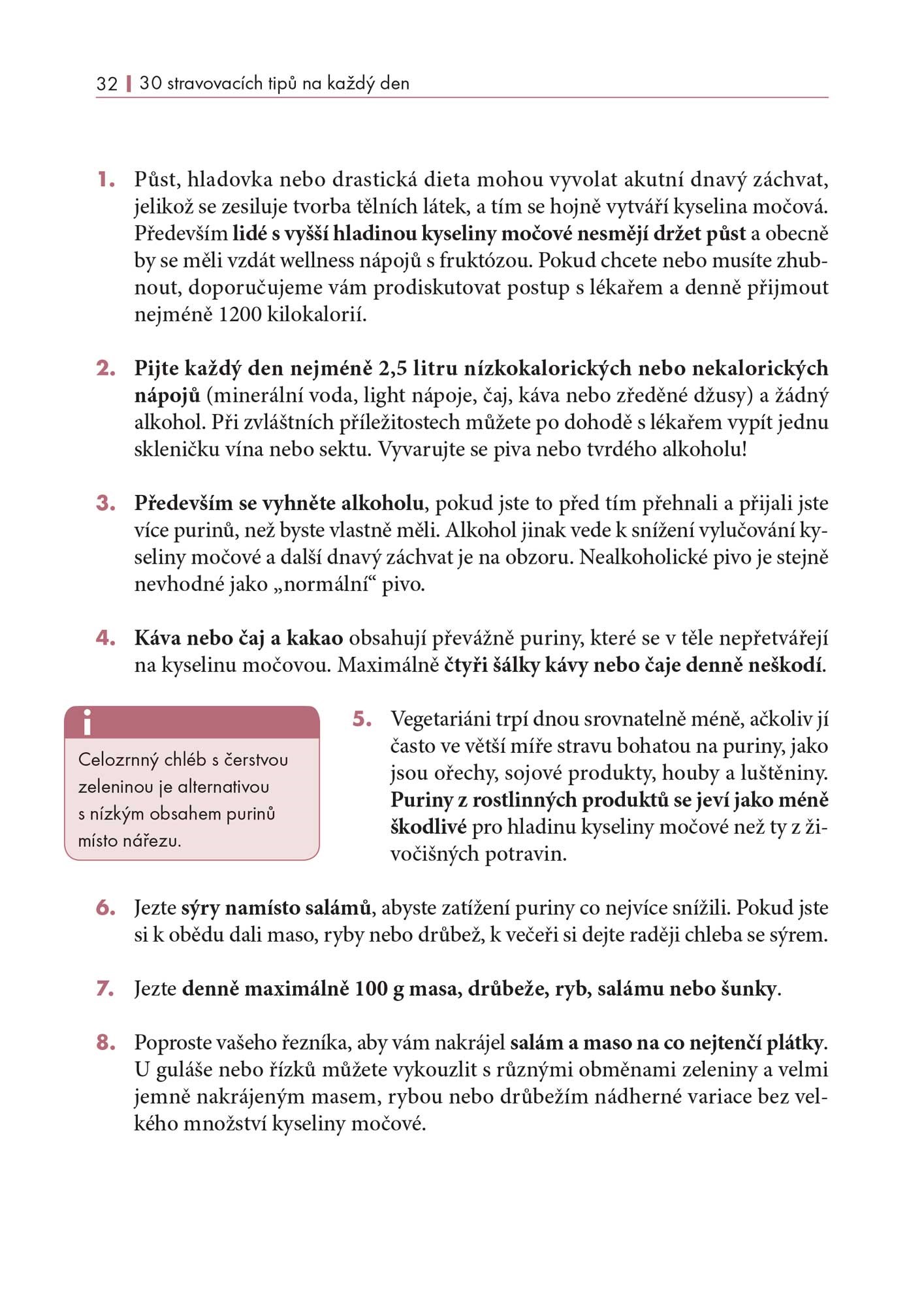 32 | 30 stravovacích tipů na každý den

1. Půst, hladovka nebo drastická dieta mohou vyvolat akutní dnavý záchvat, jelikož se zesiluje tvorba tělních látek, a tím se hojně vytváří kyselina močová. Především lidé s vyšší hladinou kyseliny močové nesmějí držet půst a obecně by se měli vzdát wellness nápojů s fruktózou. Pokud chcete nebo musíte zhubnout, doporučujeme vám prodiskutovat postup s lékařem a denně přijmout nejméně 1200 kilokalorií.

2. Pijte každý den nejméně 2,5 litru nízkokalorických nebo nekalorických nápojů (minerální voda, light nápoje, čaj, káva nebo zředěné džusy) a žádný alkohol. Při zvláštních příležitostech můžete po dohodě s lékařem vypít jednu skleničku vína nebo sektu. Vyvarujte se piva nebo tvrdého alkoholu!

3. Především se vyhněte alkoholu, pokud jste to před tím přehnali a přijali jste více purinů, než byste vlastně měli. Alkohol jinak vede k snížení vylučování kyseliny močové a další dnavý záchvat je na obzoru. Nealkoholické pivo je stejně nevhodné jako „normální“ pivo.

4. Káva nebo čaj a kakao obsahují převážně puriny, které se v těle nepřetvářejí na kyselinu močovou. Maximálně čtyři šálky kávy nebo čaje denně neškodí.

i
Celozrnný chléb s čerstvou zeleninou je alternativou s nízkým obsahem purinů místo nářezu.

5. Vegetariáni trpí dnou srovnatelně méně, ačkoliv jí často ve větší míře stravu bohatou na puriny, jako jsou ořechy, sojové produkty, houby a luštěniny. Puriny z rostlinných produktů se jeví jako méně škodlivé pro hladinu kyseliny močové než ty z živočišných potravin.

6. Jezte sýry namísto salámů, abyste zatížení puriny co nejvíce snížili. Pokud jste si k obědu dali maso, ryby nebo drůbež, k večeři si dejte raději chleba se sýrem.

7. Jezte denně maximálně 100 g masa, drůbeže, ryb, salámu nebo šunky.

8. Poproste vašeho řezníka, aby vám nakrájel salám a maso na co nejtenčí plátky. U guláše nebo řízků můžete vykouzlit s různými obměnami zeleniny a velmi jemně nakrájeným masem, rybou nebo drůbežím nádherné variace bez velkého množství kyseliny močové.